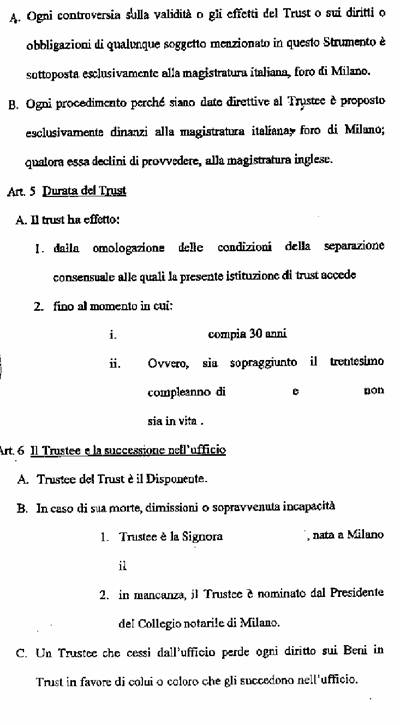 A. Ogni controversia sulla validità o gli effetti del Trust o sui diritti o obbligazioni di qualunque soggetto menzionato in questo Strumento è sottoposta esclusivamente alla magistratura italiana, foro di Milano.

B. Ogni procedimento perché siano date direttive al Trustee è proposto esclusivamente dinanzi alla magistratura italiana, foro di Milano; qualora essa declini di provvedere, alla magistratura inglese.

Art. 5 Durata del Trust

A. Il trust ha effetto:

1. dalla omologazione delle condizioni della separazione consensuale alle quali la presente istituzione di trust accede

2. fino al momento in cui:

i. compia 30 anni

ii. Ovvero, sia sopraggiunto il trentesimo compleanno di e non sia in vita .

Art. 6 Il Trustee e la successione nell'ufficio

A. Trustee del Trust è il Disponente.

B. In caso di sua morte, dimissioni o sopravvenuta incapacità

1. Trustee è la Signora , nata a Milano il

2. in mancanza, il Trustee è nominato dal Presidente del Collegio notarile di Milano.

C. Un Trustee che cessi dall'ufficio perde ogni diritto sui Beni in Trust in favore di colui o coloro che gli succedono nell'ufficio.